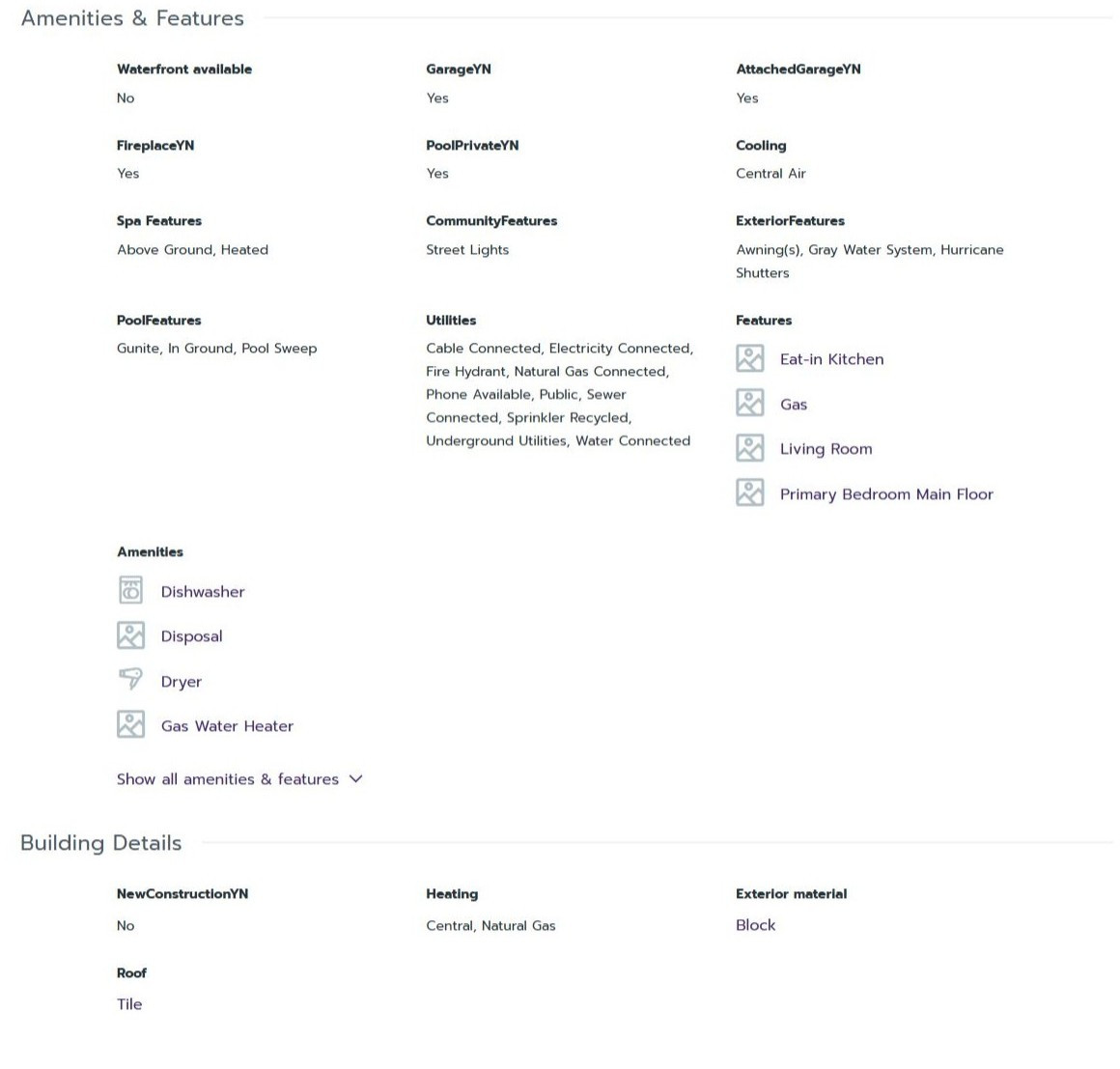 Amenities & Features

Waterfront available
No

GarageYN
Yes

AttachedGarageYN
Yes

FireplaceYN
Yes

PoolPrivateYN
Yes

Cooling
Central Air

Spa Features
Above Ground, Heated

CommunityFeatures
Street Lights

ExteriorFeatures
Awning(s), Gray Water System, Hurricane Shutters

PoolFeatures
Gunite, In Ground, Pool Sweep

Utilities
Cable Connected, Electricity Connected, Fire Hydrant, Natural Gas Connected, Phone Available, Public, Sewer Connected, Sprinkler Recycled, Underground Utilities, Water Connected

Features
Eat-in Kitchen
Gas
Living Room
Primary Bedroom Main Floor

Amenities
Dishwasher
Disposal
Dryer
Gas Water Heater

Show all amenities & features

Building Details

NewConstructionYN
No

Heating
Central, Natural Gas

Exterior material
Block

Roof
Tile